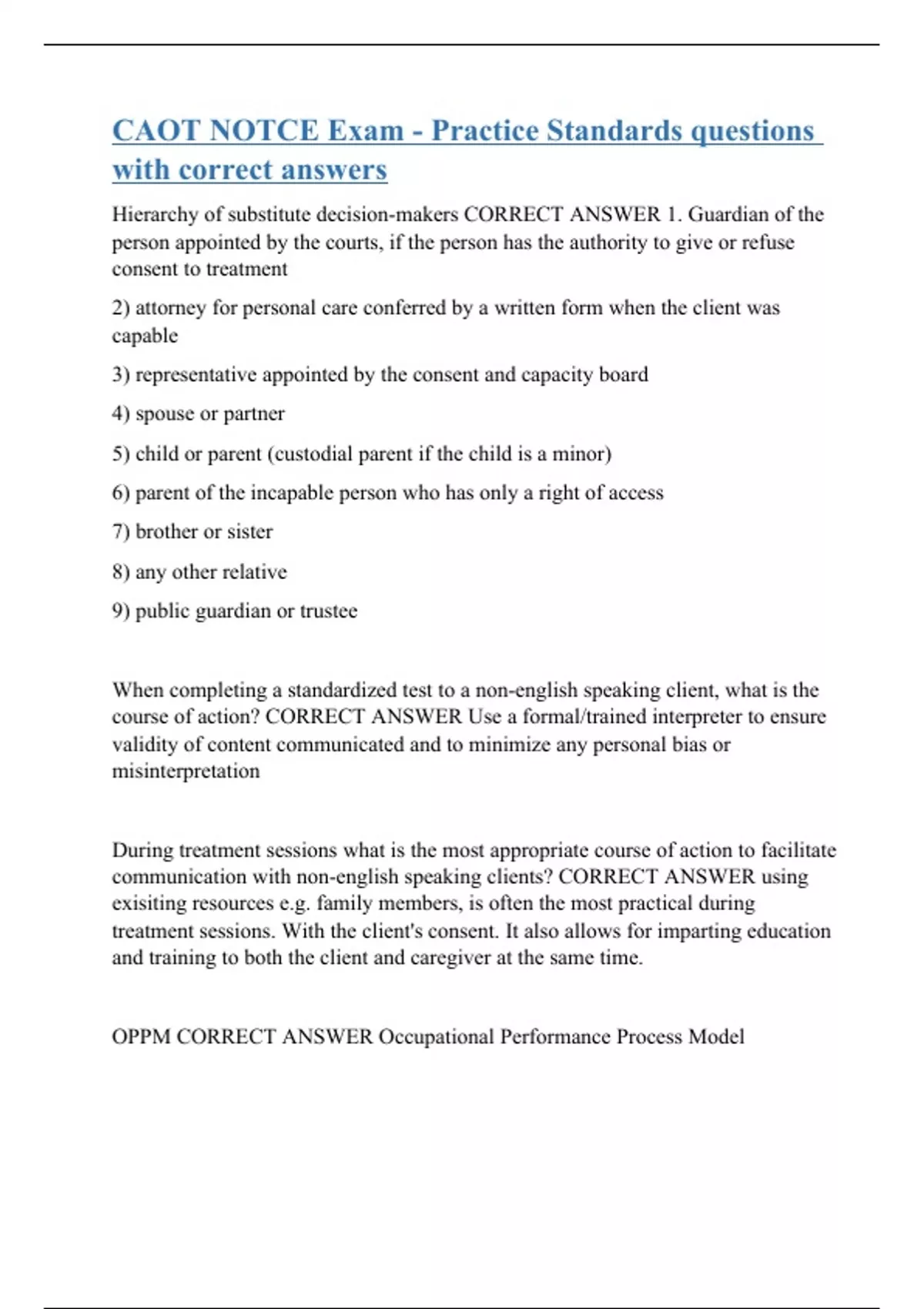 CAOT NOTCE Exam - Practice Standards questions with correct answers

Hierarchy of substitute decision-makers CORRECT ANSWER 1. Guardian of the person appointed by the courts, if the person has the authority to give or refuse consent to treatment

2) attorney for personal care conferred by a written form when the client was capable

3) representative appointed by the consent and capacity board

4) spouse or partner

5) child or parent (custodial parent if the child is a minor)

6) parent of the incapable person who has only a right of access

7) brother or sister

8) any other relative

9) public guardian or trustee

When completing a standardized test to a non-english speaking client, what is the course of action? CORRECT ANSWER Use a formal/trained interpreter to ensure validity of content communicated and to minimize any personal bias or misinterpretation

During treatment sessions what is the most appropriate course of action to facilitate communication with non-english speaking clients? CORRECT ANSWER using exisiting resources e.g. family members, is often the most practical during treatment sessions. With the client's consent. It also allows for imparting education and training to both the client and caregiver at the same time.

OPPM CORRECT ANSWER Occupational Performance Process Model